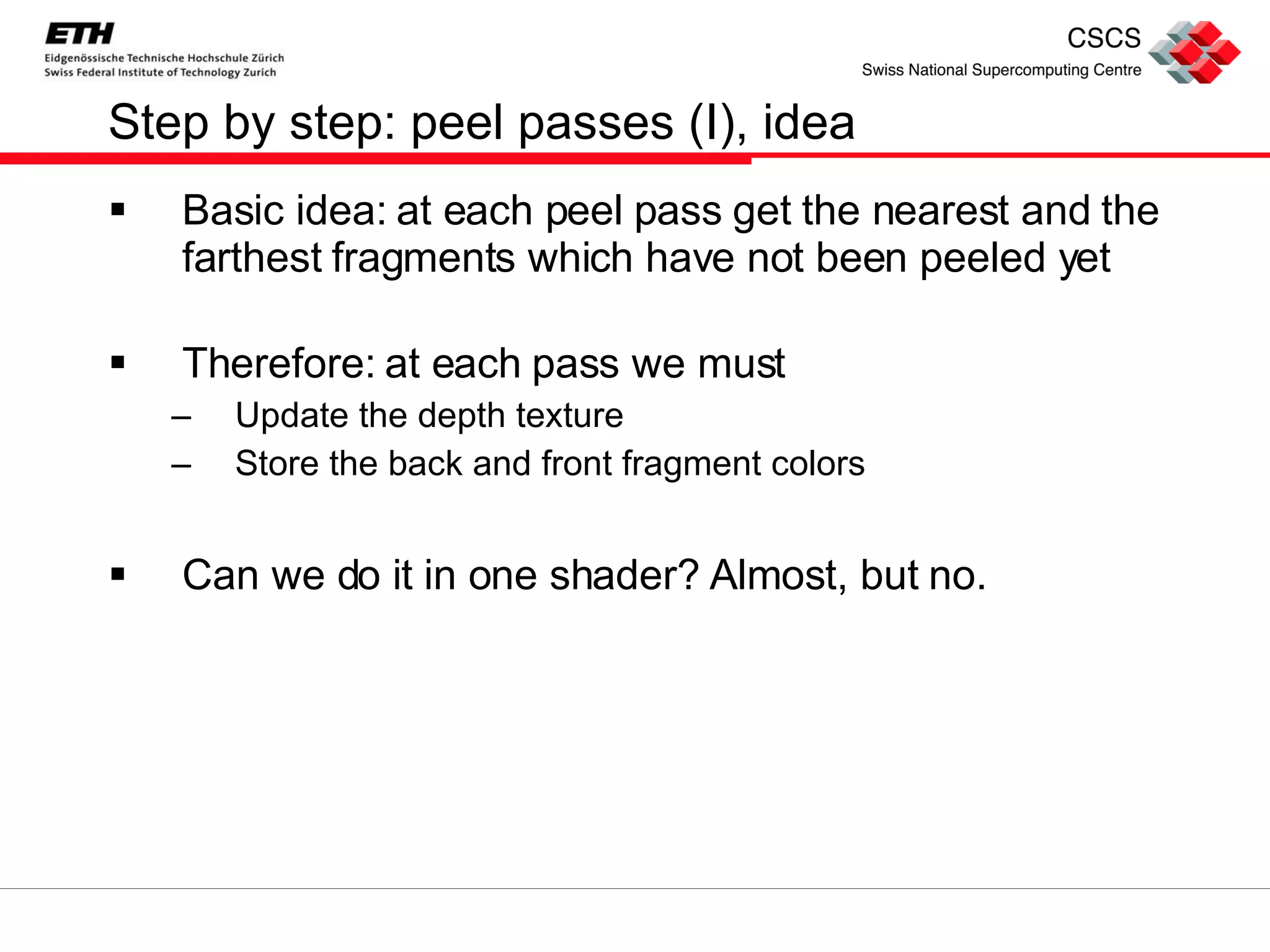 ETH
Eidgenössische Technische Hochschule Zürich
Swiss Federal Institute of Technology Zurich

CSCS
Swiss National Supercomputing Centre

Step by step: peel passes (I), idea

▪ Basic idea: at each peel pass get the nearest and the farthest fragments which have not been peeled yet

▪ Therefore: at each pass we must
– Update the depth texture
– Store the back and front fragment colors

▪ Can we do it in one shader? Almost, but no.